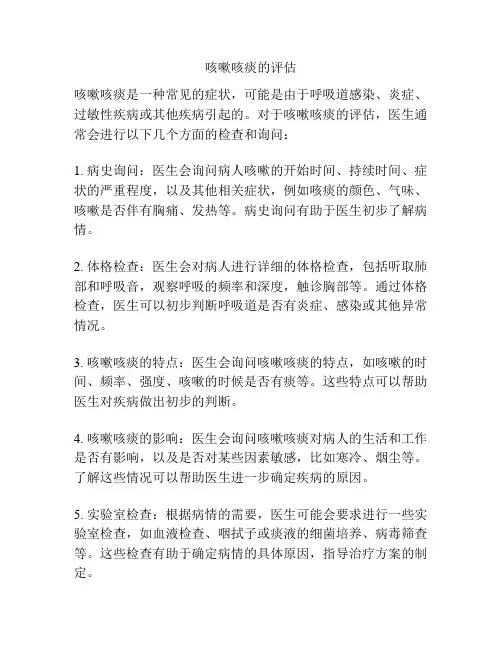 咳嗽咳痰的评估

咳嗽咳痰是一种常见的症状，可能是由于呼吸道感染、炎症、过敏性疾病或其他疾病引起的。对于咳嗽咳痰的评估，医生通常会进行以下几个方面的检查和询问：

1. 病史询问：医生会询问病人咳嗽的开始时间、持续时间、症状的严重程度，以及其他相关症状，例如咳痰的颜色、气味、咳嗽是否伴有胸痛、发热等。病史询问有助于医生初步了解病情。

2. 体格检查：医生会对病人进行详细的体格检查，包括听取肺部和呼吸音，观察呼吸的频率和深度，触诊胸部等。通过体格检查，医生可以初步判断呼吸道是否有炎症、感染或其他异常情况。

3. 咳嗽咳痰的特点：医生会询问咳嗽咳痰的特点，如咳嗽的时间、频率、强度、咳嗽的时候是否有痰等。这些特点可以帮助医生对疾病做出初步的判断。

4. 咳嗽咳痰的影响：医生会询问咳嗽咳痰对病人的生活和工作是否有影响，以及是否对某些因素敏感，比如寒冷、烟尘等。了解这些情况可以帮助医生进一步确定疾病的原因。

5. 实验室检查：根据病情的需要，医生可能会要求进行一些实验室检查，如血液检查、咽拭子或痰液的细菌培养、病毒筛查等。这些检查有助于确定病情的具体原因，指导治疗方案的制定。